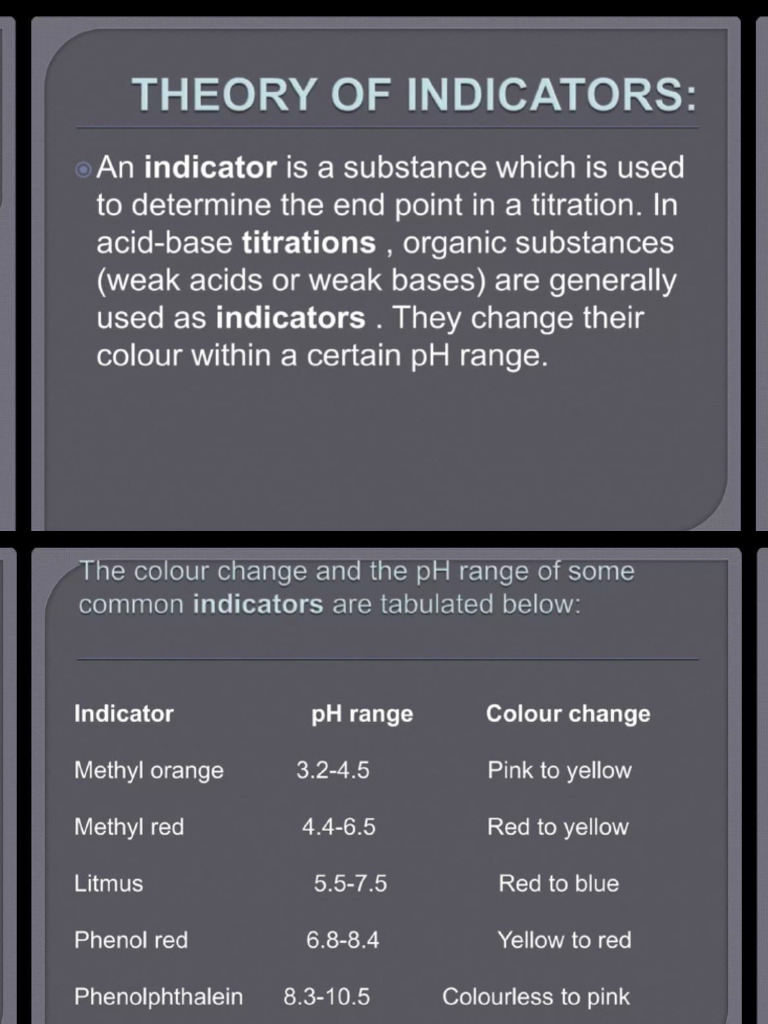 THEORY OF INDICATORS:

An indicator is a substance which is used to determine the end point in a titration. In acid-base titrations , organic substances (weak acids or weak bases) are generally used as indicators . They change their colour within a certain pH range.

The colour change and the pH range of some common indicators are tabulated below:

| Indicator | pH range | Colour change |
|---|---|---|
| Methyl orange | 3.2-4.5 | Pink to yellow |
| Methyl red | 4.4-6.5 | Red to yellow |
| Litmus | 5.5-7.5 | Red to blue |
| Phenol red | 6.8-8.4 | Yellow to red |
| Phenolphthalein | 8.3-10.5 | Colourless to pink |